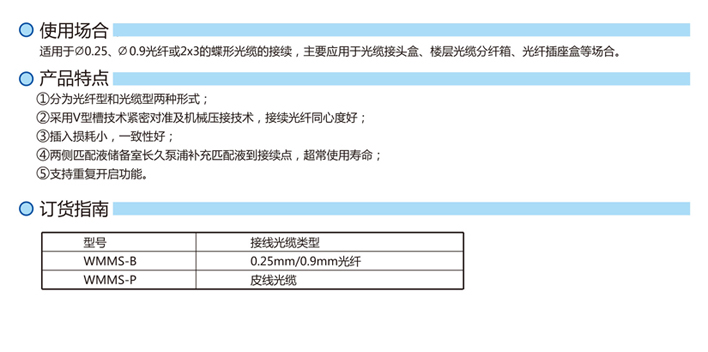 使用场合

适用于∅0.25、∅0.9光纤或2x3的蝶形光缆的接续，主要应用于光缆接头盒、楼层光缆分纤箱、光纤插座盒等场合。

产品特点

①分为光纤型和光缆型两种形式；
②采用V型槽技术紧密对准及机械压接技术，接续光纤同心度好；
③插入损耗小，一致性好；
④两侧匹配液储备室长久泵浦补充匹配液到接续点，超常使用寿命；
⑤支持重复开启功能。

订货指南

| 型号 | 接线光缆类型 |
|---|---|
| WMMS-B | 0.25mm/0.9mm光纤 |
| WMMS-P | 皮线光缆 |